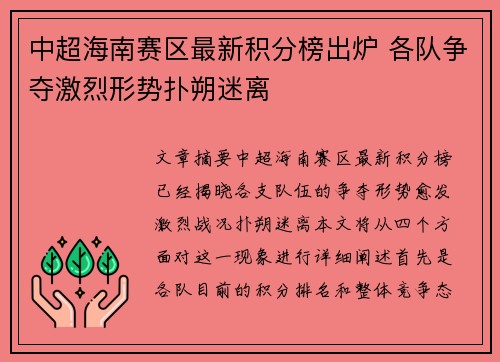 中超海南赛区最新积分榜出炉 各队争夺激烈形势扑朔迷离

文章摘要中超海南赛区最新积分榜已经揭晓各支队伍的争夺形势愈发激烈战况扑朔迷离本文将从四个方面对这一现象进行详细阐述首先是各队目前的积分排名和整体竞争态